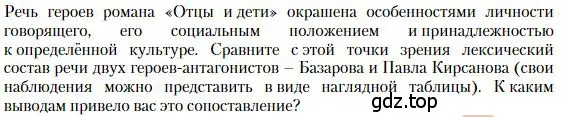 Речь героев романа «Отцы и дети» окрашена особенностями личности говорящего, его социальным положением и принадлежностью к определённой культуре. Сравните с этой точки зрения лексический состав речи двух героев-антагонистов – Базарова и Павла Кирсанова (свои наблюдения можно представить в виде наглядной таблицы). К каким выводам привело вас это сопоставление?

gdz.top